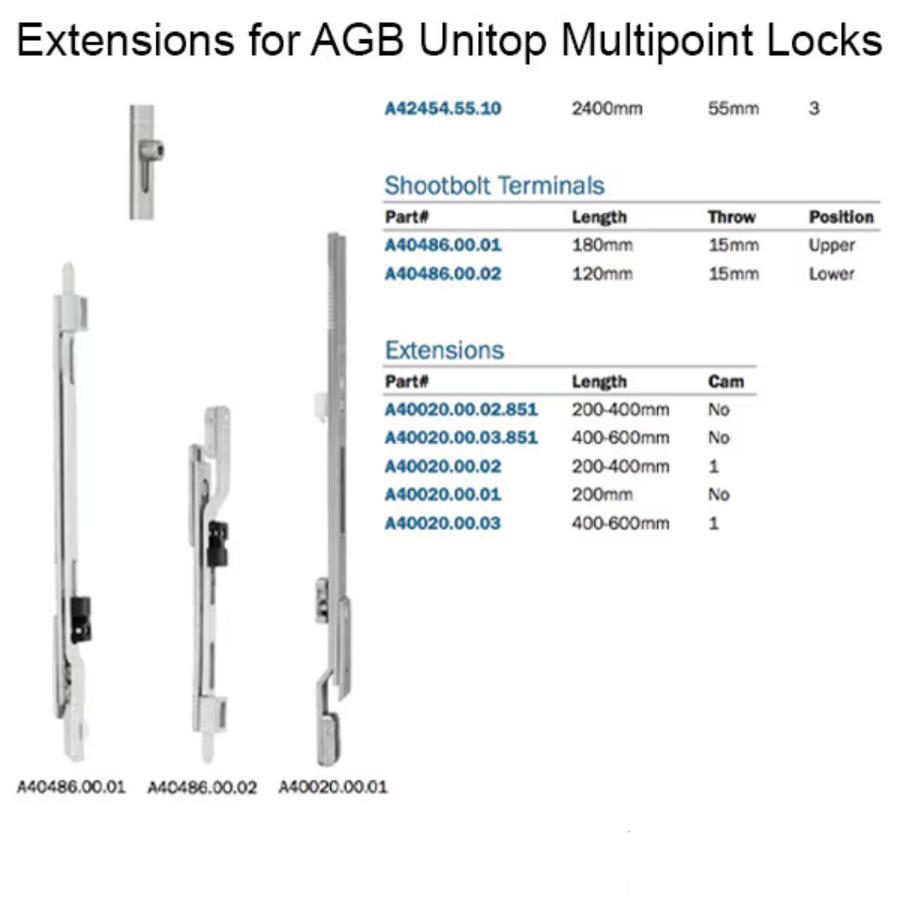 Extensions for AGB Unitop Multipoint Locks

| A42454.55.10 | 2400mm | 55mm | 3 |
|---|---|---|---|

Shootbolt Terminals

| Part# | Length | Throw | Position |
|---|---|---|---|
| A40486.00.01 | 180mm | 15mm | Upper |
| A40486.00.02 | 120mm | 15mm | Lower |

Extensions

| Part# | Length | Cam |
|---|---|---|
| A40020.00.02.851 | 200-400mm | No |
| A40020.00.03.851 | 400-600mm | No |
| A40020.00.02 | 200-400mm | 1 |
| A40020.00.01 | 200mm | No |
| A40020.00.03 | 400-600mm | 1 |

A40486.00.01 A40486.00.02 A40020.00.01